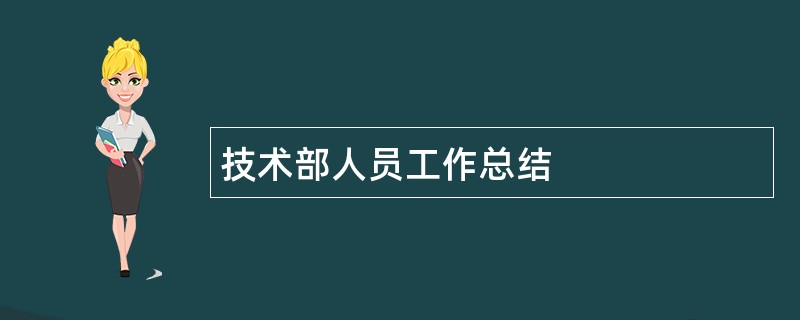 技术部人员工作总结